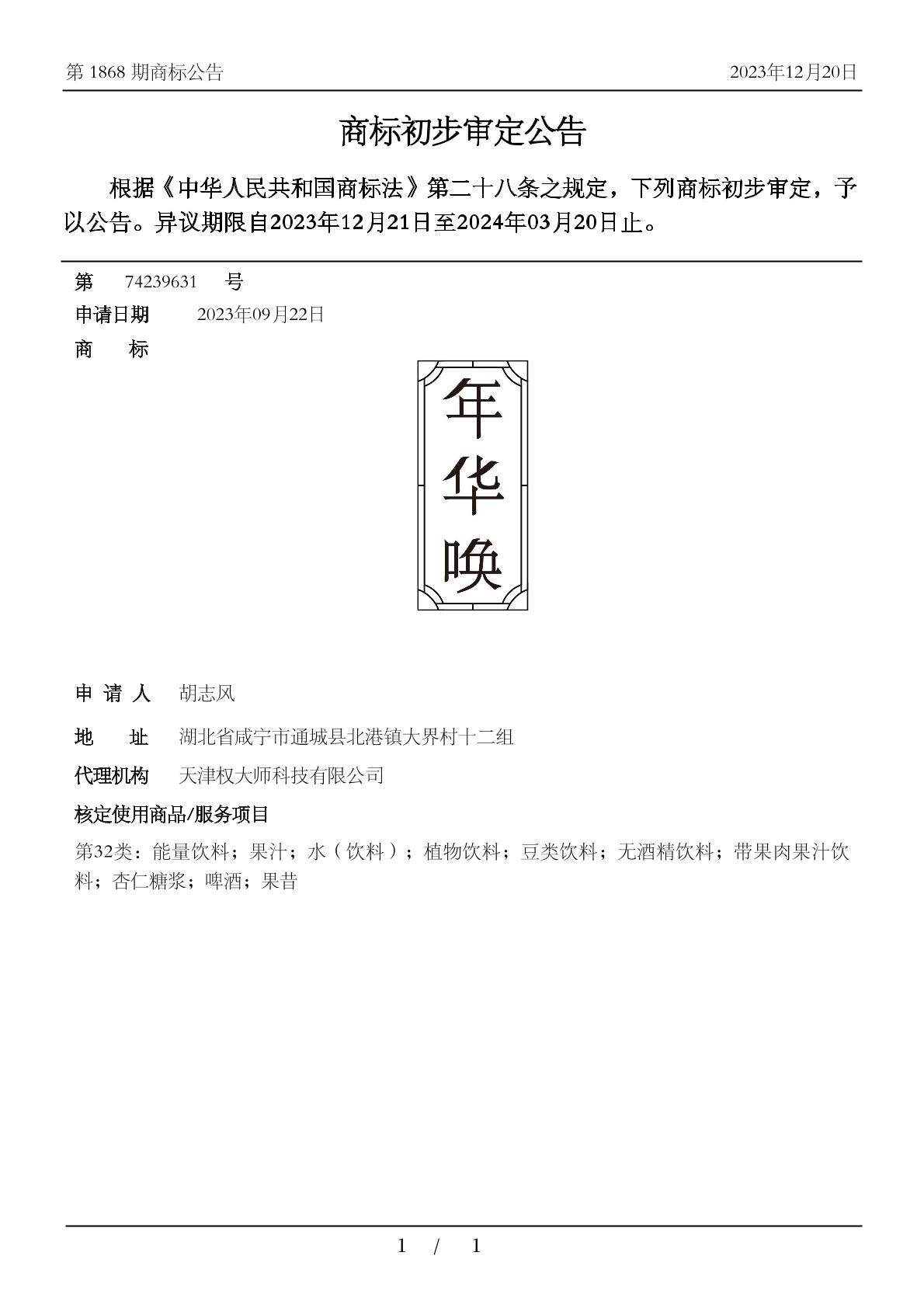 第 1868 期商标公告

2023年12月20日

商标初步审定公告

根据《中华人民共和国商标法》第二十八条之规定，下列商标初步审定，予以公告。异议期限自2023年12月21日至2024年03月20日止。

第 74239631 号

申请日期 2023年09月22日

商 标

年华唤

申 请 人 胡志风

地 址 湖北省咸宁市通城县北港镇大界村十二组

代理机构 天津权大师科技有限公司

核定使用商品/服务项目

第32类：能量饮料；果汁；水（饮料）；植物饮料；豆类饮料；无酒精饮料；带果肉果汁饮料；杏仁糖浆；啤酒；果昔

1 / 1